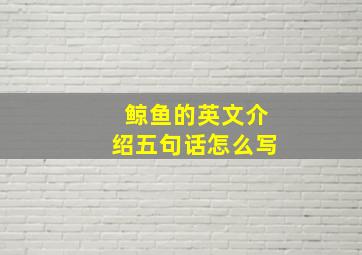 鲸鱼的英文介绍五句话怎么写